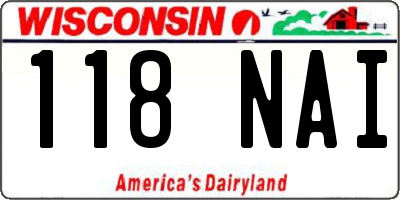 WISCONSIN

118 NAI

America's Dairyland